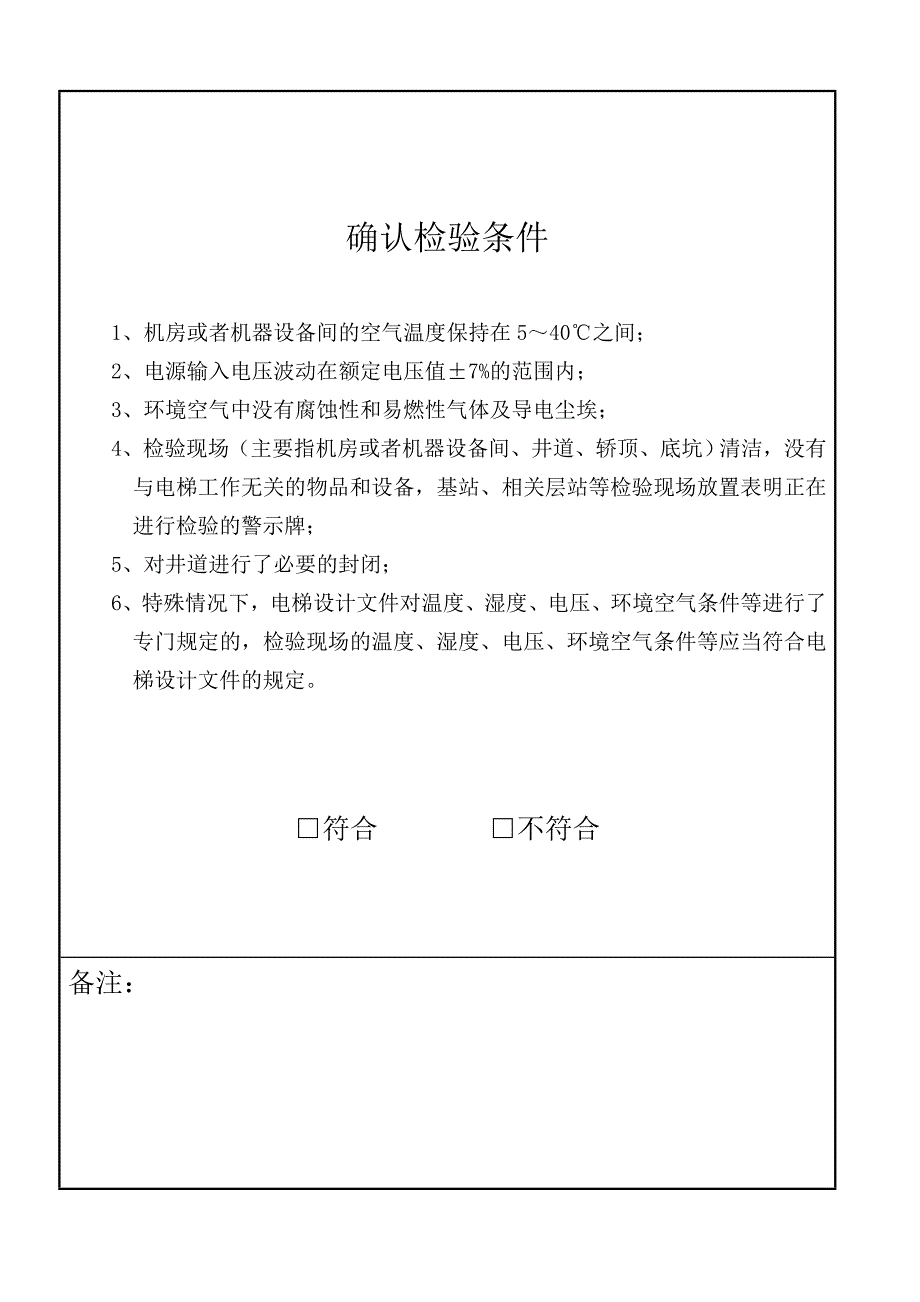 确认检验条件

1、机房或者机器设备间的空气温度保持在 5～40℃之间；

2、电源输入电压波动在额定电压值±7%的范围内；

3、环境空气中没有腐蚀性和易燃性气体及导电尘埃；

4、检验现场（主要指机房或者机器设备间、井道、轿顶、底坑）清洁，没有与电梯工作无关的物品和设备，基站、相关层站等检验现场放置表明正在进行检验的警示牌；

5、对井道进行了必要的封闭；

6、特殊情况下，电梯设计文件对温度、湿度、电压、环境空气条件等进行了专门规定的，检验现场的温度、湿度、电压、环境空气条件等应当符合电梯设计文件的规定。

□符合　　□不符合

备注：